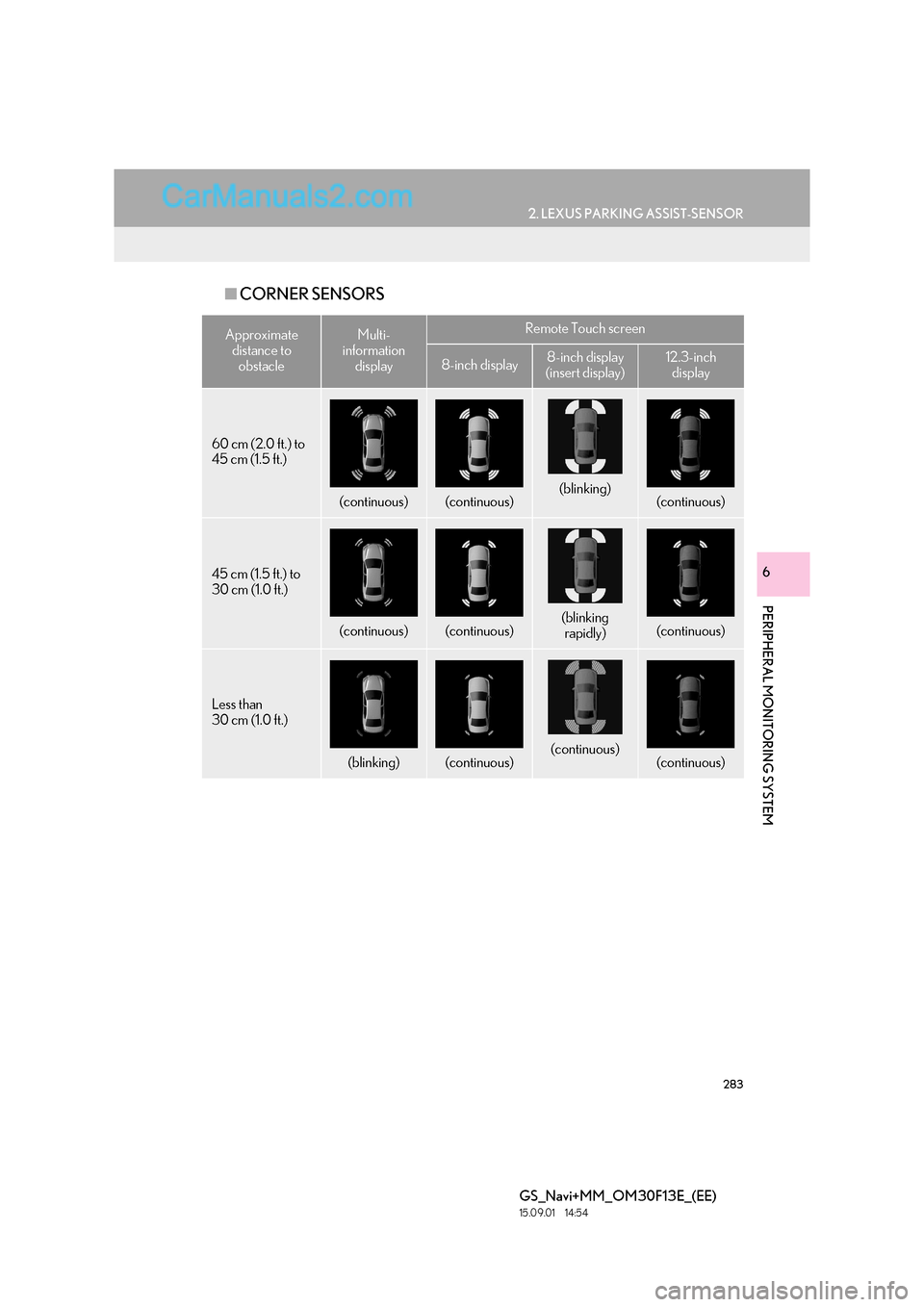 CarManuals2.com

2. LEXUS PARKING ASSIST-SENSOR

■ CORNER SENSORS

| Approximate distance to obstacle | Multi-information display | Remote Touch screen: 8-inch display | Remote Touch screen: 8-inch display (insert display) | Remote Touch screen: 12.3-inch display |
|---|---|---|---|---|
| 60 cm (2.0 ft.) to 45 cm (1.5 ft.) | (continuous) | (continuous) | (blinking) | (continuous) |
| 45 cm (1.5 ft.) to 30 cm (1.0 ft.) | (continuous) | (continuous) | (blinking rapidly) | (continuous) |
| Less than 30 cm (1.0 ft.) | (blinking) | (continuous) | (continuous) | (continuous) |

6

PERIPHERAL MONITORING SYSTEM

283

GS_Navi+MM_OM30F13E_(EE)
15.09.01 14:54

carmanualsonline.info